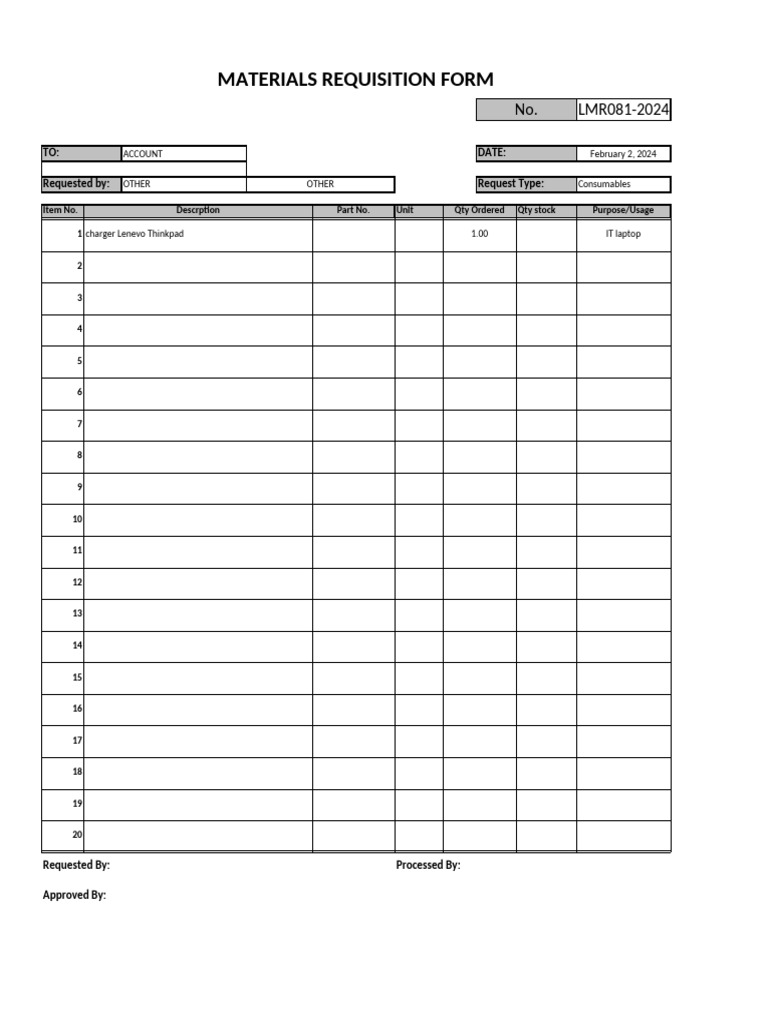 MATERIALS REQUISITION FORM

No. LMR081-2024

TO: ACCOUNT

DATE: February 2, 2024

Requested by: OTHER OTHER

Request Type: Consumables

| Item No. | Descrption | Part No. | Unit | Qty Ordered | Qty stock | Purpose/Usage |
|---|---|---|---|---|---|---|
| 1 | charger Lenevo Thinkpad | | | 1.00 | | IT laptop |
| 2 | | | | | | |
| 3 | | | | | | |
| 4 | | | | | | |
| 5 | | | | | | |
| 6 | | | | | | |
| 7 | | | | | | |
| 8 | | | | | | |
| 9 | | | | | | |
| 10 | | | | | | |
| 11 | | | | | | |
| 12 | | | | | | |
| 13 | | | | | | |
| 14 | | | | | | |
| 15 | | | | | | |
| 16 | | | | | | |
| 17 | | | | | | |
| 18 | | | | | | |
| 19 | | | | | | |
| 20 | | | | | | |

Requested By: Processed By:

Approved By: